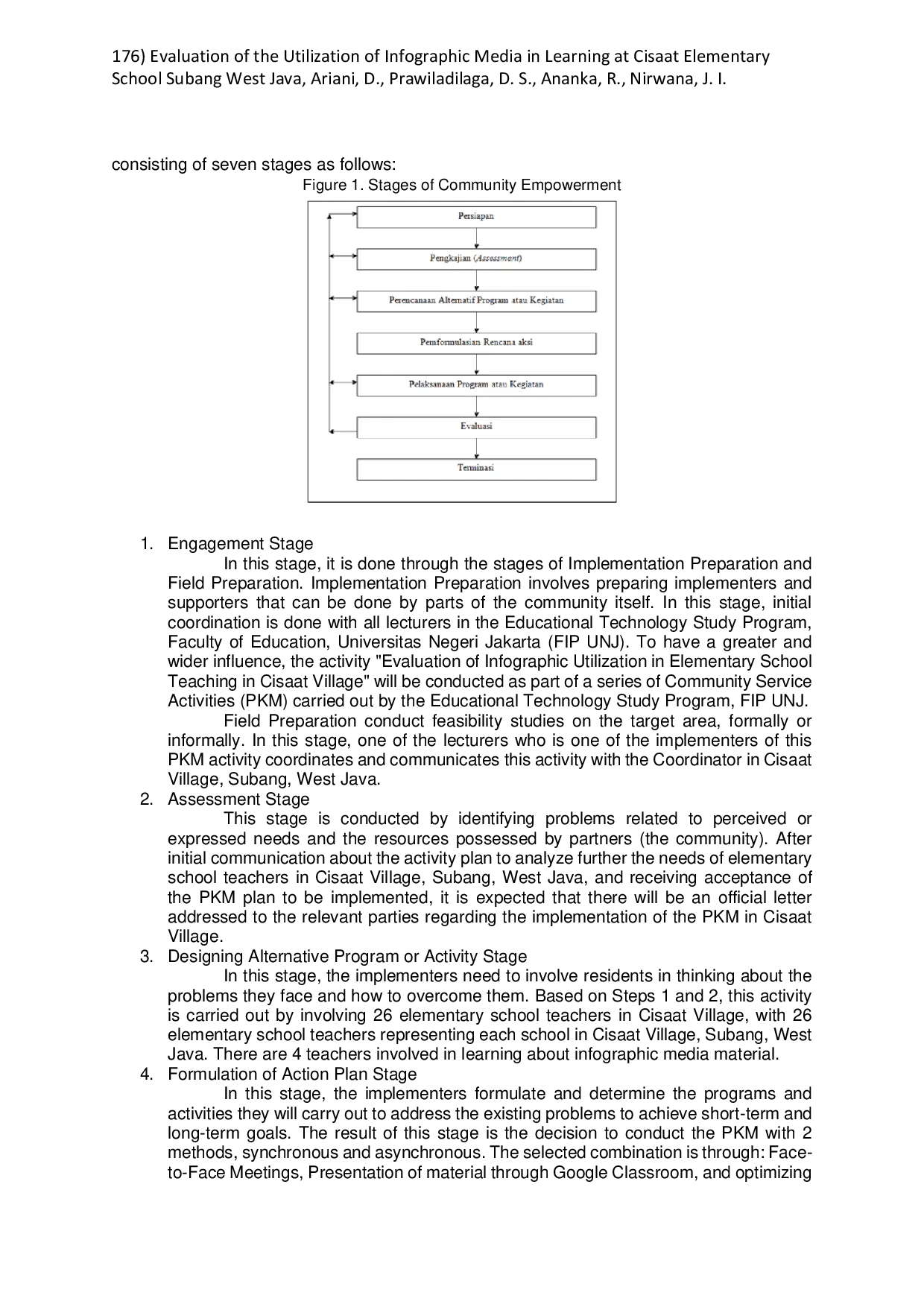 176) Evaluation of the Utilization of Infographic Media in Learning at Cisaat Elementary School Subang West Java, Ariani, D., Prawiladilaga, D. S., Ananka, R., Nirwana, J. I.

consisting of seven stages as follows:

Figure 1. Stages of Community Empowerment

Persiapan

Pengkajian (Assessment)

Perencanaan Alternatif Program atau Kegiatan

Pemformulasian Rencana aksi

Pelaksanaan Program atau Kegiatan

Evaluasi

Terminasi

1. Engagement Stage

In this stage, it is done through the stages of Implementation Preparation and Field Preparation. Implementation Preparation involves preparing implementers and supporters that can be done by parts of the community itself. In this stage, initial coordination is done with all lecturers in the Educational Technology Study Program, Faculty of Education, Universitas Negeri Jakarta (FIP UNJ). To have a greater and wider influence, the activity "Evaluation of Infographic Utilization in Elementary School Teaching in Cisaat Village" will be conducted as part of a series of Community Service Activities (PKM) carried out by the Educational Technology Study Program, FIP UNJ.

Field Preparation conduct feasibility studies on the target area, formally or informally. In this stage, one of the lecturers who is one of the implementers of this PKM activity coordinates and communicates this activity with the Coordinator in Cisaat Village, Subang, West Java.

2. Assessment Stage

This stage is conducted by identifying problems related to perceived or expressed needs and the resources possessed by partners (the community). After initial communication about the activity plan to analyze further the needs of elementary school teachers in Cisaat Village, Subang, West Java, and receiving acceptance of the PKM plan to be implemented, it is expected that there will be an official letter addressed to the relevant parties regarding the implementation of the PKM in Cisaat Village.

3. Designing Alternative Program or Activity Stage

In this stage, the implementers need to involve residents in thinking about the problems they face and how to overcome them. Based on Steps 1 and 2, this activity is carried out by involving 26 elementary school teachers in Cisaat Village, with 26 elementary school teachers representing each school in Cisaat Village, Subang, West Java. There are 4 teachers involved in learning about infographic media material.

4. Formulation of Action Plan Stage

In this stage, the implementers formulate and determine the programs and activities they will carry out to address the existing problems to achieve short-term and long-term goals. The result of this stage is the decision to conduct the PKM with 2 methods, synchronous and asynchronous. The selected combination is through: Face-to-Face Meetings, Presentation of material through Google Classroom, and optimizing